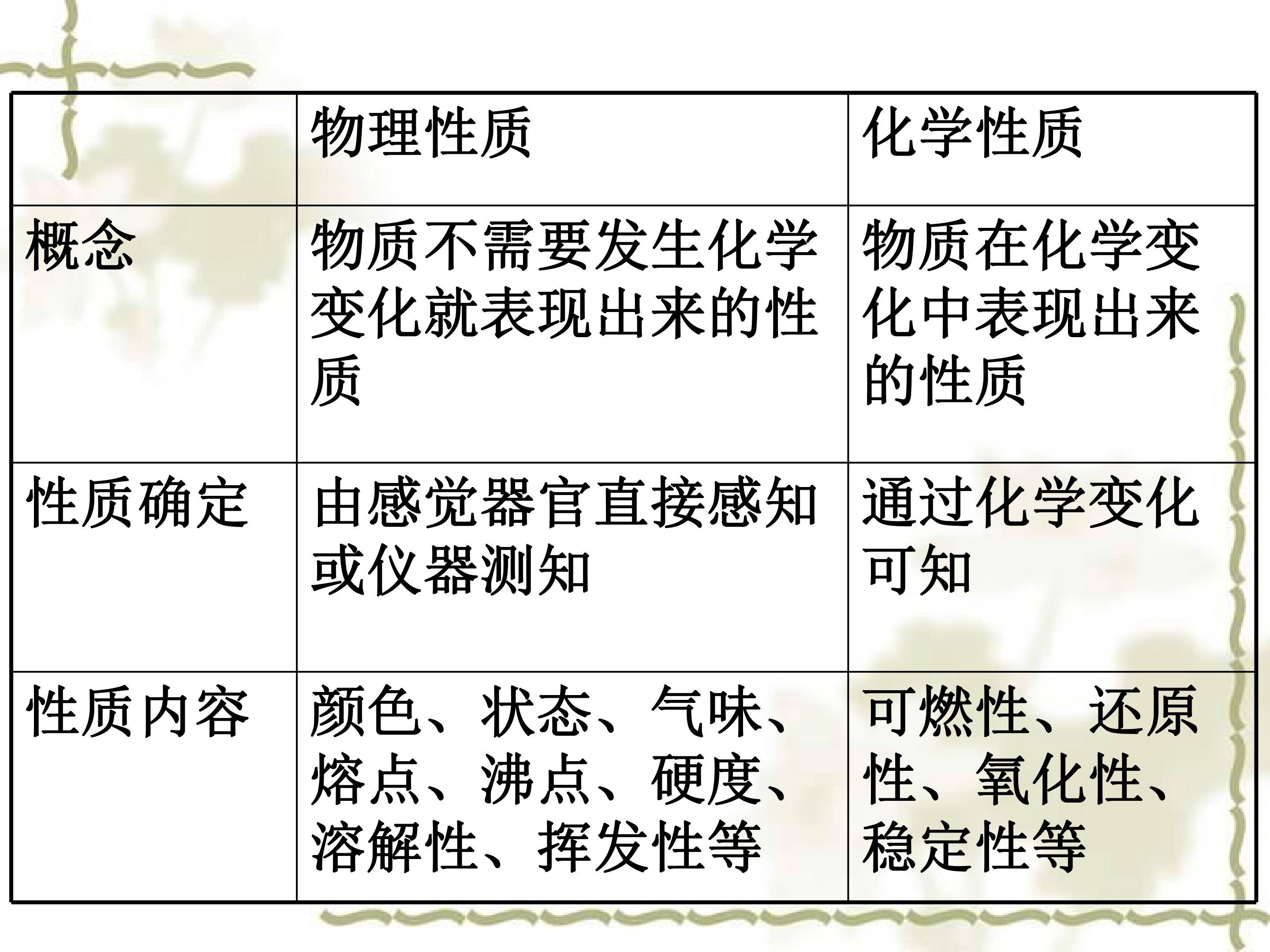 |  | 物理性质 | 化学性质 |
|---|---|---|
| 概念 | 物质不需要发生化学变化就表现出来的性质 | 物质在化学变化中表现出来的性质 |
| 性质确定 | 由感觉器官直接感知或仪器测知 | 通过化学变化可知 |
| 性质内容 | 颜色、状态、气味、熔点、沸点、硬度、溶解性、挥发性等 | 可燃性、还原性、氧化性、稳定性等 |